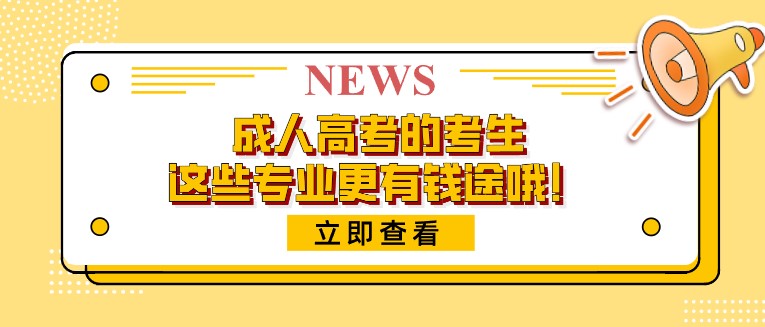 NEWS

成人高考的考生
这些专业更有钱途哦!

立即查看